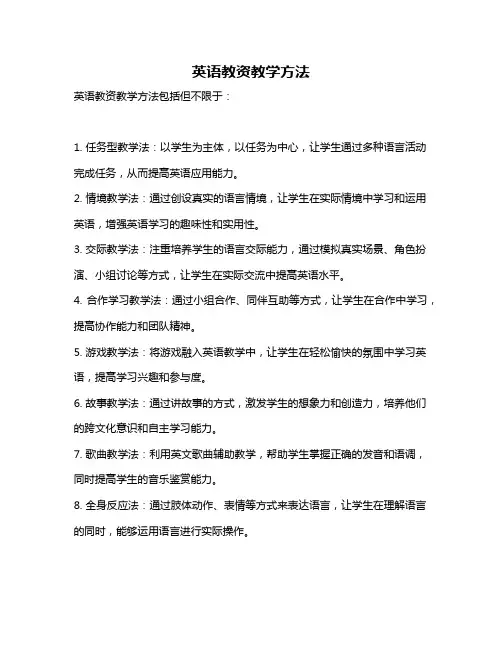 英语教资教学方法

英语教资教学方法包括但不限于：

1. 任务型教学法：以学生为主体，以任务为中心，让学生通过多种语言活动完成任务，从而提高英语应用能力。

2. 情境教学法：通过创设真实的语言情境，让学生在实际情境中学习和运用英语，增强英语学习的趣味性和实用性。

3. 交际教学法：注重培养学生的语言交际能力，通过模拟真实场景、角色扮演、小组讨论等方式，让学生在实际交流中提高英语水平。

4. 合作学习教学法：通过小组合作、同伴互助等方式，让学生在合作中学习，提高协作能力和团队精神。

5. 游戏教学法：将游戏融入英语教学中，让学生在轻松愉快的氛围中学习英语，提高学习兴趣和参与度。

6. 故事教学法：通过讲故事的方式，激发学生的想象力和创造力，培养他们的跨文化意识和自主学习能力。

7. 歌曲教学法：利用英文歌曲辅助教学，帮助学生掌握正确的发音和语调，同时提高学生的音乐鉴赏能力。

8. 全身反应法：通过肢体动作、表情等方式来表达语言，让学生在理解语言的同时，能够运用语言进行实际操作。